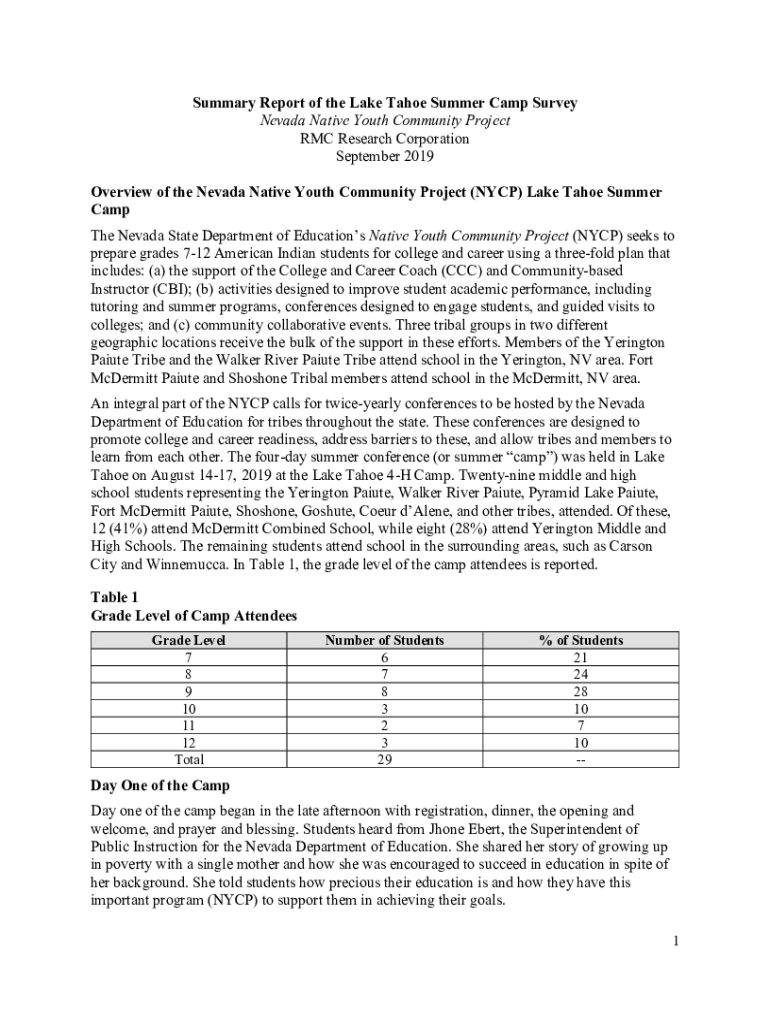 Summary Report of the Lake Tahoe Summer Camp Survey
Nevada Native Youth Community Project
RMC Research Corporation
September 2019

Overview of the Nevada Native Youth Community Project (NYCP) Lake Tahoe Summer Camp

The Nevada State Department of Education's Native Youth Community Project (NYCP) seeks to prepare grades 7-12 American Indian students for college and career using a three-fold plan that includes: (a) the support of the College and Career Coach (CCC) and Community-based Instructor (CBI); (b) activities designed to improve student academic performance, including tutoring and summer programs, conferences designed to engage students, and guided visits to colleges; and (c) community collaborative events. Three tribal groups in two different geographic locations receive the bulk of the support in these efforts. Members of the Yerington Paiute Tribe and the Walker River Paiute Tribe attend school in the Yerington, NV area. Fort McDermitt Paiute and Shoshone Tribal members attend school in the McDermitt, NV area.

An integral part of the NYCP calls for twice-yearly conferences to be hosted by the Nevada Department of Education for tribes throughout the state. These conferences are designed to promote college and career readiness, address barriers to these, and allow tribes and members to learn from each other. The four-day summer conference (or summer "camp") was held in Lake Tahoe on August 14-17, 2019 at the Lake Tahoe 4-H Camp. Twenty-nine middle and high school students representing the Yerington Paiute, Walker River Paiute, Pyramid Lake Paiute, Fort McDermitt Paiute, Shoshone, Goshute, Coeur d'Alene, and other tribes, attended. Of these, 12 (41%) attend McDermitt Combined School, while eight (28%) attend Yerington Middle and High Schools. The remaining students attend school in the surrounding areas, such as Carson City and Winnemucca. In Table 1, the grade level of the camp attendees is reported.

Table 1
Grade Level of Camp Attendees

| Grade Level | Number of Students | % of Students |
|---|---|---|
| 7 | 6 | 21 |
| 8 | 7 | 24 |
| 9 | 8 | 28 |
| 10 | 3 | 10 |
| 11 | 2 | 7 |
| 12 | 3 | 10 |
| Total | 29 | -- |

Day One of the Camp

Day one of the camp began in the late afternoon with registration, dinner, the opening and welcome, and prayer and blessing. Students heard from Jhone Ebert, the Superintendent of Public Instruction for the Nevada Department of Education. She shared her story of growing up in poverty with a single mother and how she was encouraged to succeed in education in spite of her background. She told students how precious their education is and how they have this important program (NYCP) to support them in achieving their goals.

1